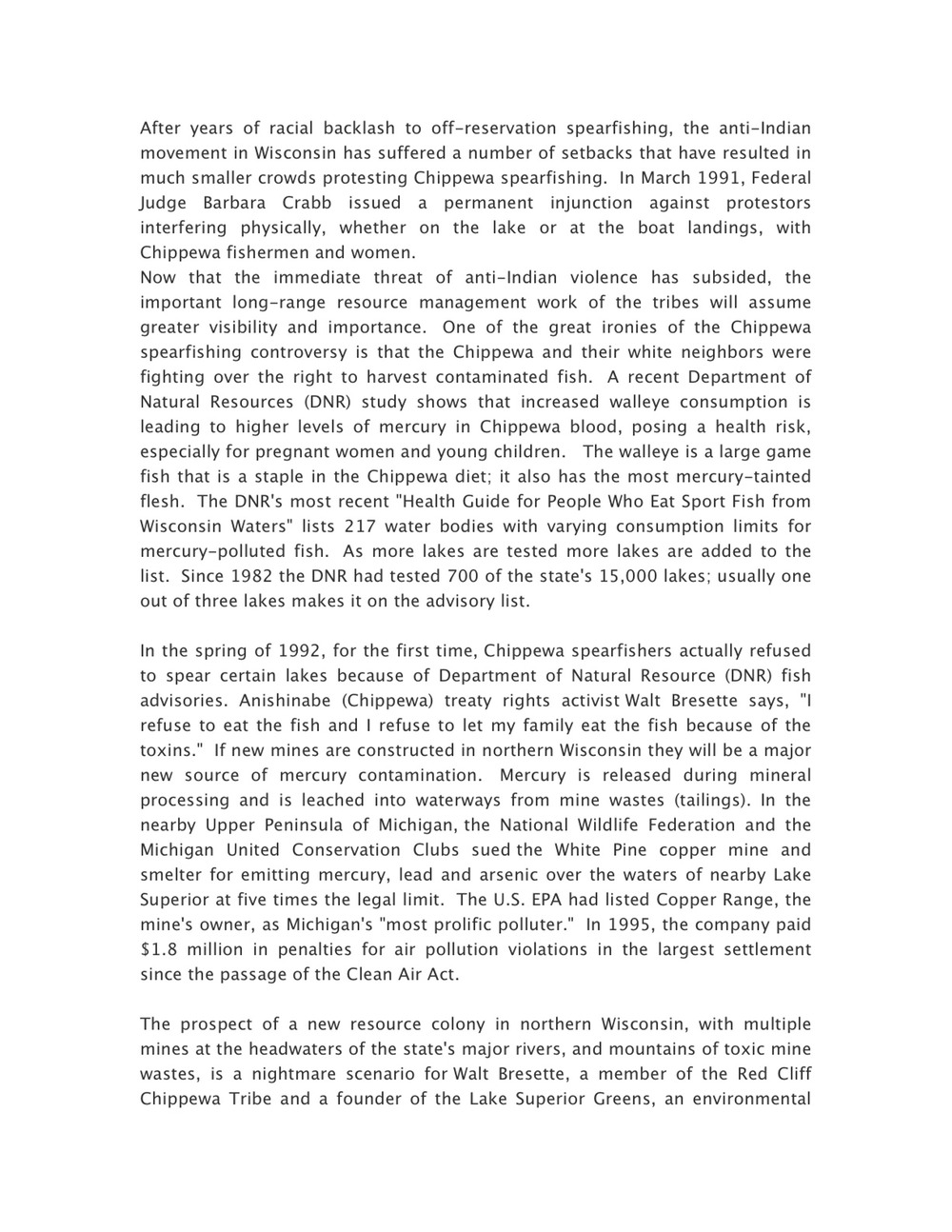 After years of racial backlash to off-reservation spearfishing, the anti-Indian movement in Wisconsin has suffered a number of setbacks that have resulted in much smaller crowds protesting Chippewa spearfishing. In March 1991, Federal Judge Barbara Crabb issued a permanent injunction against protestors interfering physically, whether on the lake or at the boat landings, with Chippewa fishermen and women.
Now that the immediate threat of anti-Indian violence has subsided, the important long-range resource management work of the tribes will assume greater visibility and importance. One of the great ironies of the Chippewa spearfishing controversy is that the Chippewa and their white neighbors were fighting over the right to harvest contaminated fish. A recent Department of Natural Resources (DNR) study shows that increased walleye consumption is leading to higher levels of mercury in Chippewa blood, posing a health risk, especially for pregnant women and young children. The walleye is a large game fish that is a staple in the Chippewa diet; it also has the most mercury-tainted flesh. The DNR's most recent "Health Guide for People Who Eat Sport Fish from Wisconsin Waters" lists 217 water bodies with varying consumption limits for mercury-polluted fish. As more lakes are tested more lakes are added to the list. Since 1982 the DNR had tested 700 of the state's 15,000 lakes; usually one out of three lakes makes it on the advisory list.

In the spring of 1992, for the first time, Chippewa spearfishers actually refused to spear certain lakes because of Department of Natural Resource (DNR) fish advisories. Anishinabe (Chippewa) treaty rights activist Walt Bresette says, "I refuse to eat the fish and I refuse to let my family eat the fish because of the toxins." If new mines are constructed in northern Wisconsin they will be a major new source of mercury contamination. Mercury is released during mineral processing and is leached into waterways from mine wastes (tailings). In the nearby Upper Peninsula of Michigan, the National Wildlife Federation and the Michigan United Conservation Clubs sued the White Pine copper mine and smelter for emitting mercury, lead and arsenic over the waters of nearby Lake Superior at five times the legal limit. The U.S. EPA had listed Copper Range, the mine's owner, as Michigan's "most prolific polluter." In 1995, the company paid $1.8 million in penalties for air pollution violations in the largest settlement since the passage of the Clean Air Act.

The prospect of a new resource colony in northern Wisconsin, with multiple mines at the headwaters of the state's major rivers, and mountains of toxic mine wastes, is a nightmare scenario for Walt Bresette, a member of the Red Cliff Chippewa Tribe and a founder of the Lake Superior Greens, an environmental